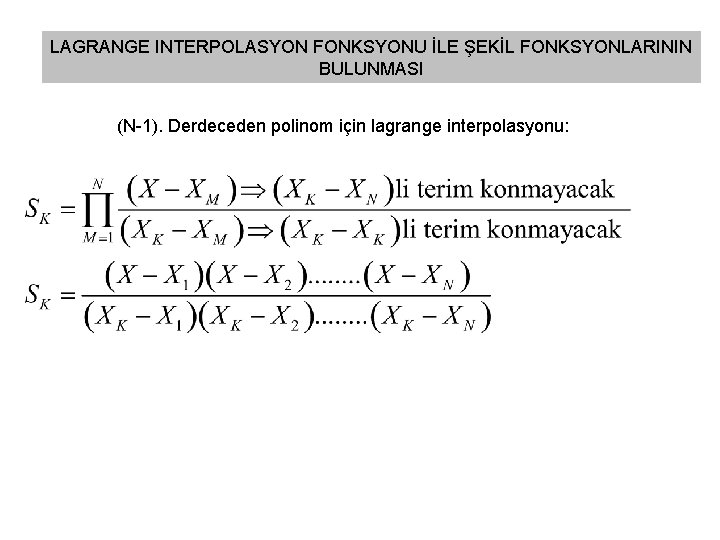 LAGRANGE INTERPOLASYON FONKSYONU İLE ŞEKİL FONKSYONLARININ BULUNMASI

(N-1). Derdeceden polinom için lagrange interpolasyonu:

$S_K = \prod_{M=1}^{N} \frac{(X - X_M) \Rightarrow (X_K - X_N)\text{li terim konmayacak}}{(X_K - X_M) \Rightarrow (X_K - X_K)\text{li terim konmayacak}}$

$S_K = \frac{(X - X_1)(X - X_2)........(X - X_N)}{(X_K - X_1)(X_K - X_2)........(X_K - X_N)}$